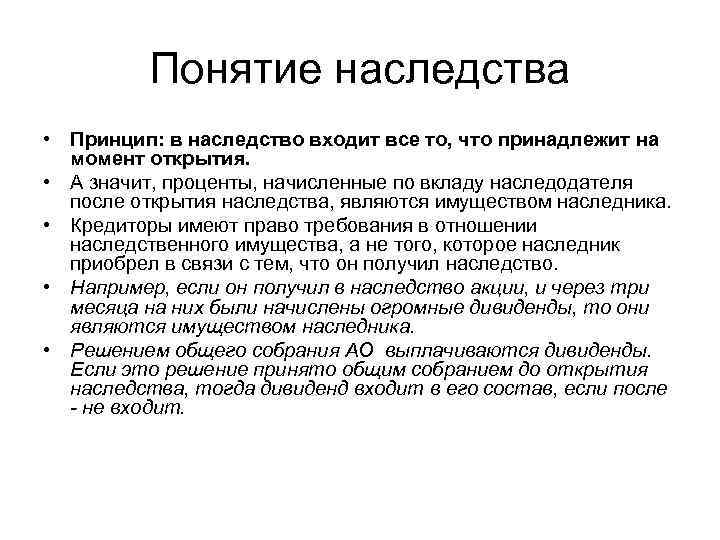 Понятие наследства

• Принцип: в наследство входит все то, что принадлежит на момент открытия.
• А значит, проценты, начисленные по вкладу наследодателя после открытия наследства, являются имуществом наследника.
• Кредиторы имеют право требования в отношении наследственного имущества, а не того, которое наследник приобрел в связи с тем, что он получил наследство.
• Например, если он получил в наследство акции, и через три месяца на них были начислены огромные дивиденды, то они являются имуществом наследника.
• Решением общего собрания АО выплачиваются дивиденды. Если это решение принято общим собранием до открытия наследства, тогда дивиденд входит в его состав, если после - не входит.